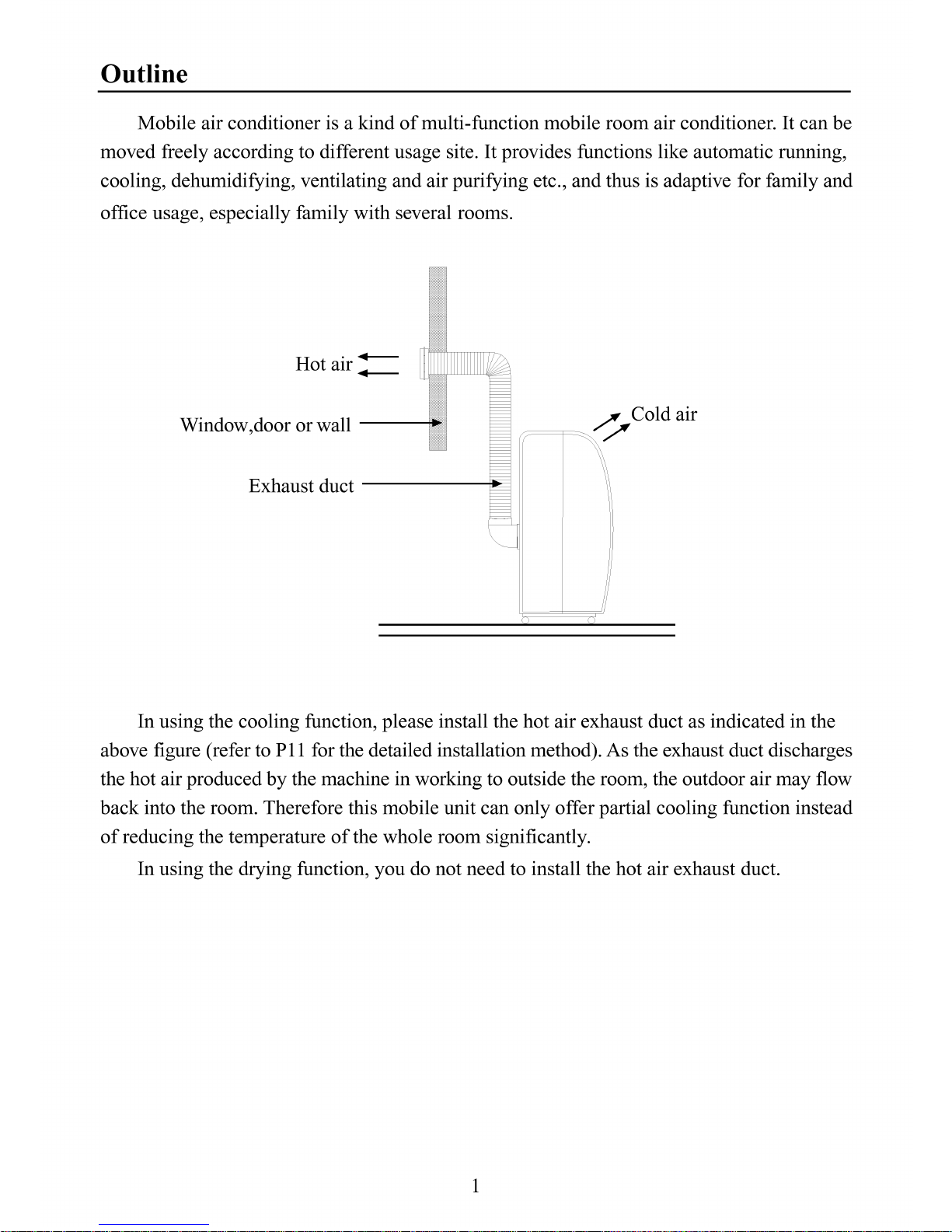 Outline

Mobile air conditioner is a kind of multi-function mobile room air conditioner. It can be moved freely according to different usage site. It provides functions like automatic running, cooling, dehumidifying, ventilating and air purifying etc., and thus is adaptive for family and office usage, especially family with several rooms.

Hot air

Window,door or wall

Exhaust duct

Cold air

In using the cooling function, please install the hot air exhaust duct as indicated in the above figure (refer to P11 for the detailed installation method). As the exhaust duct discharges the hot air produced by the machine in working to outside the room, the outdoor air may flow back into the room. Therefore this mobile unit can only offer partial cooling function instead of reducing the temperature of the whole room significantly.

In using the drying function, you do not need to install the hot air exhaust duct.

1